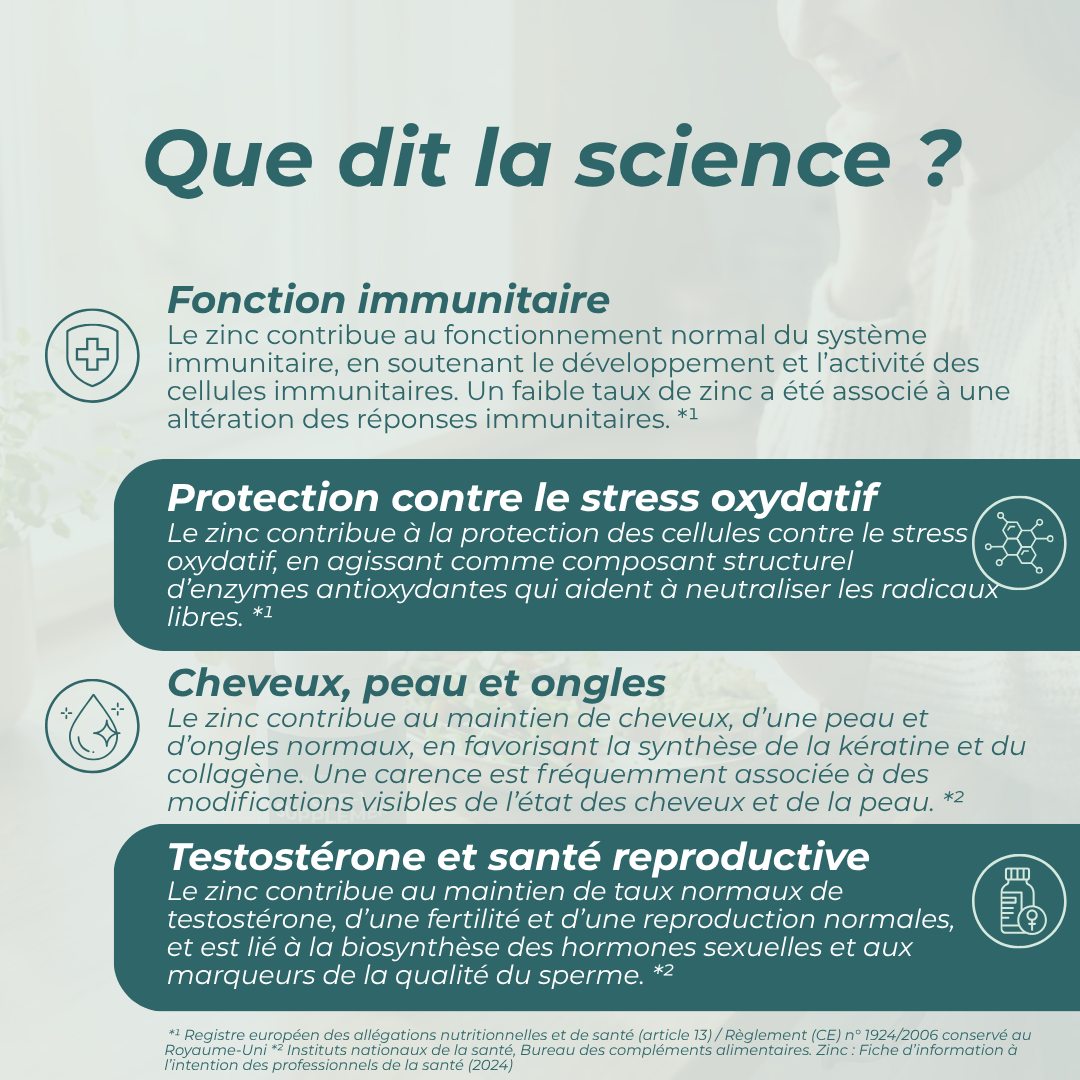 Que dit la science ?

Fonction immunitaire
Le zinc contribue au fonctionnement normal du système immunitaire, en soutenant le développement et l'activité des cellules immunitaires. Un faible taux de zinc a été associé à une altération des réponses immunitaires. *¹

Protection contre le stress oxydatif
Le zinc contribue à la protection des cellules contre le stress oxydatif, en agissant comme composant structurel d'enzymes antioxydantes qui aident à neutraliser les radicaux libres. *¹

Cheveux, peau et ongles
Le zinc contribue au maintien de cheveux, d'une peau et d'ongles normaux, en favorisant la synthèse de la kératine et du collagène. Une carence est fréquemment associée à des modifications visibles de l'état des cheveux et de la peau. *²

Testostérone et santé reproductive
Le zinc contribue au maintien de taux normaux de testostérone, d'une fertilité et d'une reproduction normales, et est lié à la biosynthèse des hormones sexuelles et aux marqueurs de la qualité du sperme. *²

*¹ Registre européen des allégations nutritionnelles et de santé (article 13) / Règlement (CE) n° 1924/2006 conservé au Royaume-Uni *² Instituts nationaux de la santé, Bureau des compléments alimentaires. Zinc : Fiche d'information à l'intention des professionnels de la santé (2024)